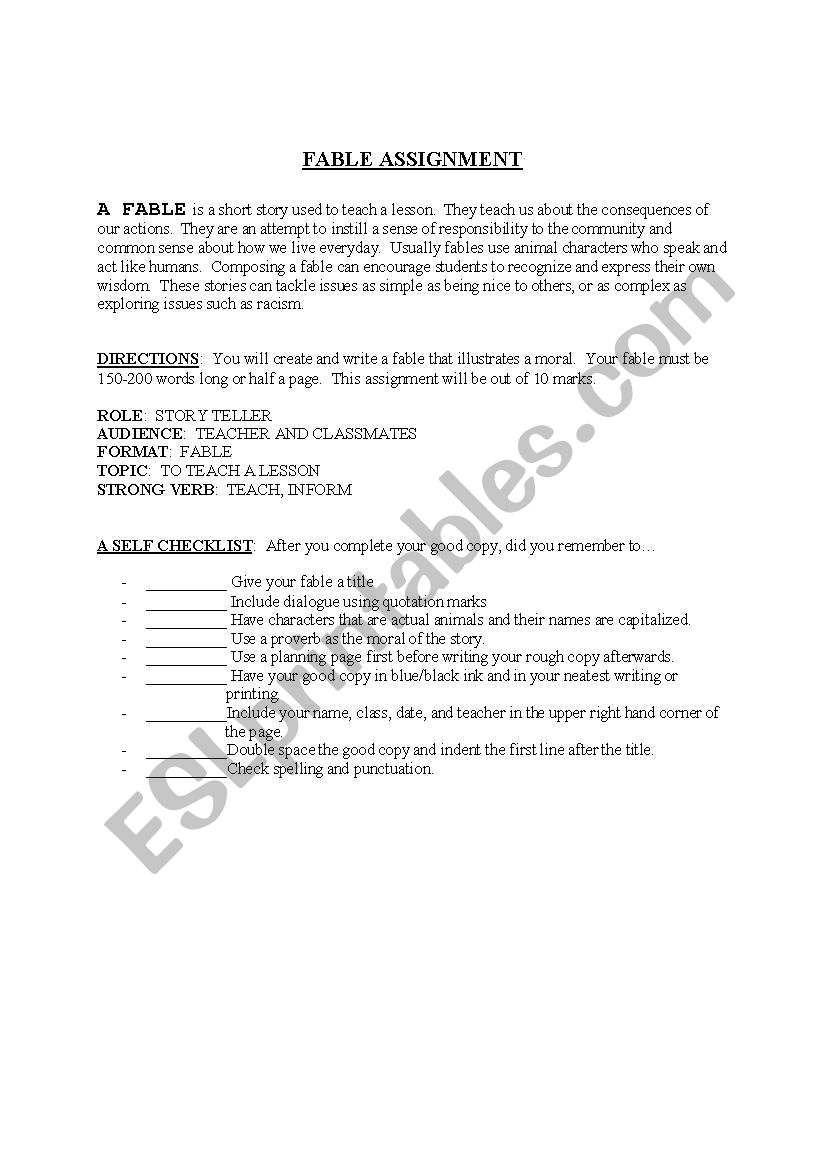 FABLE ASSIGNMENT

A FABLE is a short story used to teach a lesson. They teach us about the consequences of our actions. They are an attempt to instill a sense of responsibility to the community and common sense about how we live everyday. Usually fables use animal characters who speak and act like humans. Composing a fable can encourage students to recognize and express their own wisdom. These stories can tackle issues as simple as being nice to others, or as complex as exploring issues such as racism.

DIRECTIONS: You will create and write a fable that illustrates a moral. Your fable must be 150-200 words long or half a page. This assignment will be out of 10 marks.

ROLE: STORY TELLER
AUDIENCE: TEACHER AND CLASSMATES
FORMAT: FABLE
TOPIC: TO TEACH A LESSON
STRONG VERB: TEACH, INFORM

A SELF CHECKLIST: After you complete your good copy, did you remember to…

- __________ Give your fable a title
- __________ Include dialogue using quotation marks
- __________ Have characters that are actual animals and their names are capitalized.
- __________ Use a proverb as the moral of the story.
- __________ Use a planning page first before writing your rough copy afterwards.
- __________ Have your good copy in blue/black ink and in your neatest writing or printing.
- __________Include your name, class, date, and teacher in the upper right hand corner of the page.
- __________Double space the good copy and indent the first line after the title.
- __________Check spelling and punctuation.

ESLprintables.com